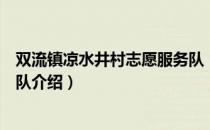 双流镇凉水井村志愿服务队
队介绍）